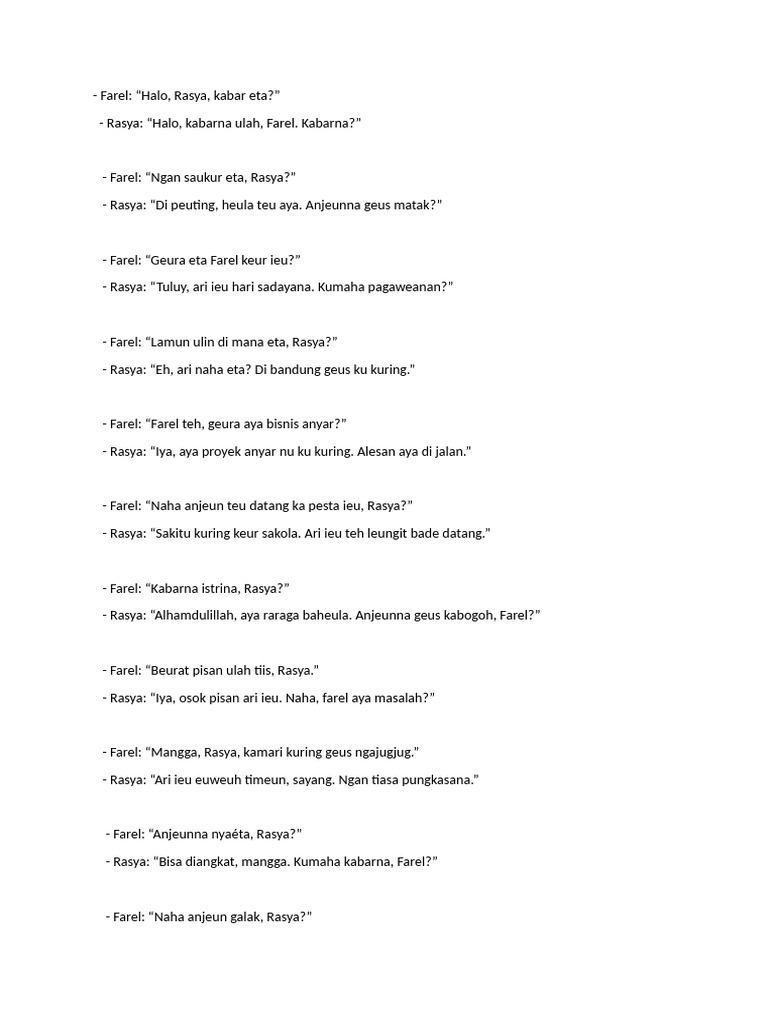 - Farel: “Halo, Rasya, kabar eta?”
- Rasya: “Halo, kabarna ulah, Farel. Kabarna?”

- Farel: “Ngan saukur eta, Rasya?”
- Rasya: “Di peuting, heula teu aya. Anjeunna geus matak?”

- Farel: “Geura eta Farel keur ieu?”
- Rasya: “Tuluy, ari ieu hari sadayana. Kumaha pagaweanan?”

- Farel: “Lamun ulin di mana eta, Rasya?”
- Rasya: “Eh, ari naha eta? Di bandung geus ku kuring.”

- Farel: “Farel teh, geura aya bisnis anyar?”
- Rasya: “Iya, aya proyek anyar nu ku kuring. Alesan aya di jalan.”

- Farel: “Naha anjeun teu datang ka pesta ieu, Rasya?”
- Rasya: “Sakitu kuring keur sakola. Ari ieu teh leungit bade datang.”

- Farel: “Kabarna istrina, Rasya?”
- Rasya: “Alhamdulillah, aya raraga baheula. Anjeunna geus kabogoh, Farel?”

- Farel: “Beurat pisan ulah tiis, Rasya.”
- Rasya: “Iya, osok pisan ari ieu. Naha, farel aya masalah?”

- Farel: “Mangga, Rasya, kamari kuring geus ngajugjug.”
- Rasya: “Ari ieu euweuh timeun, sayang. Ngan tiasa pungkasana.”

- Farel: “Anjeunna nyaéta, Rasya?”
- Rasya: “Bisa diangkat, mangga. Kumaha kabarna, Farel?”

- Farel: “Naha anjeun galak, Rasya?”